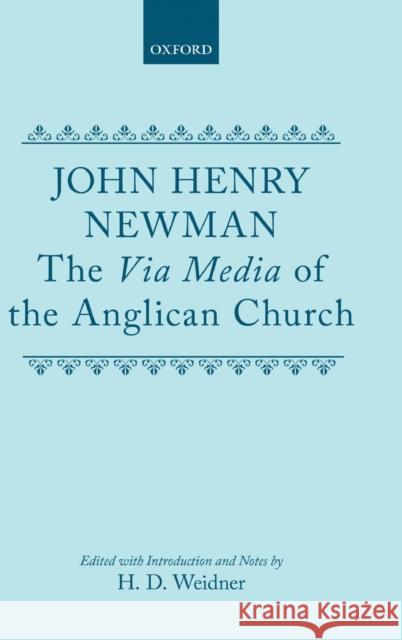 OXFORD

JOHN HENRY NEWMAN
The Via Media of the Anglican Church

Edited with Introduction and Notes by
H. D. Weidner